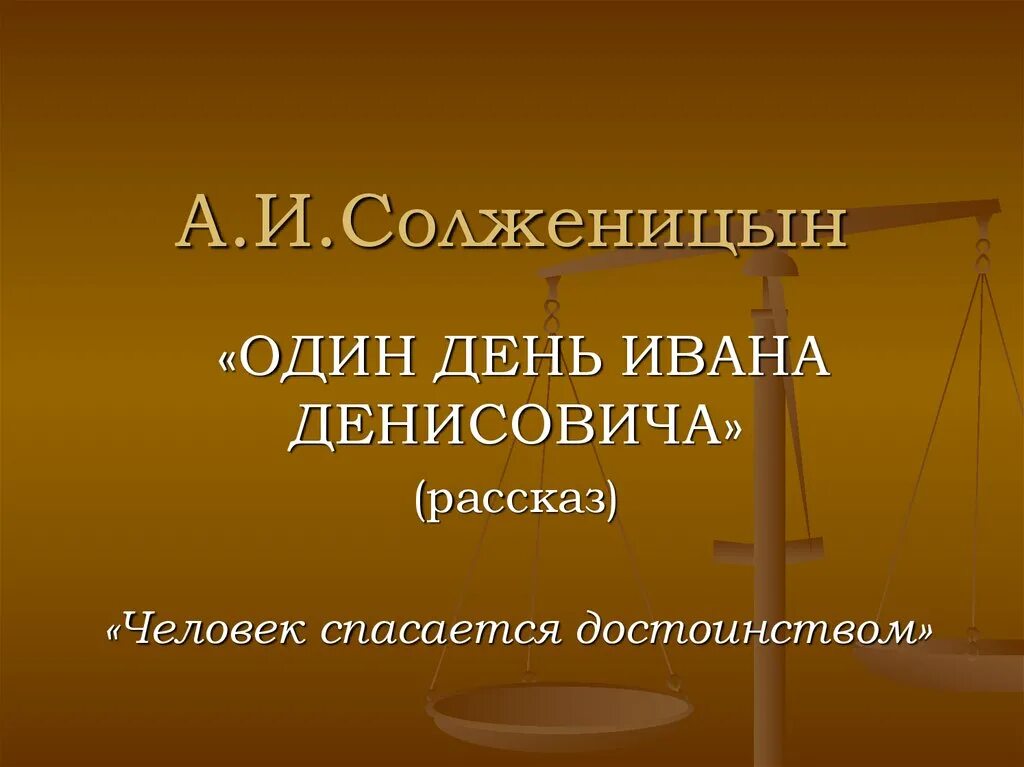 А.И.Солженицын

«ОДИН ДЕНЬ ИВАНА ДЕНИСОВИЧА»

(рассказ)

«Человек спасается достоинством»